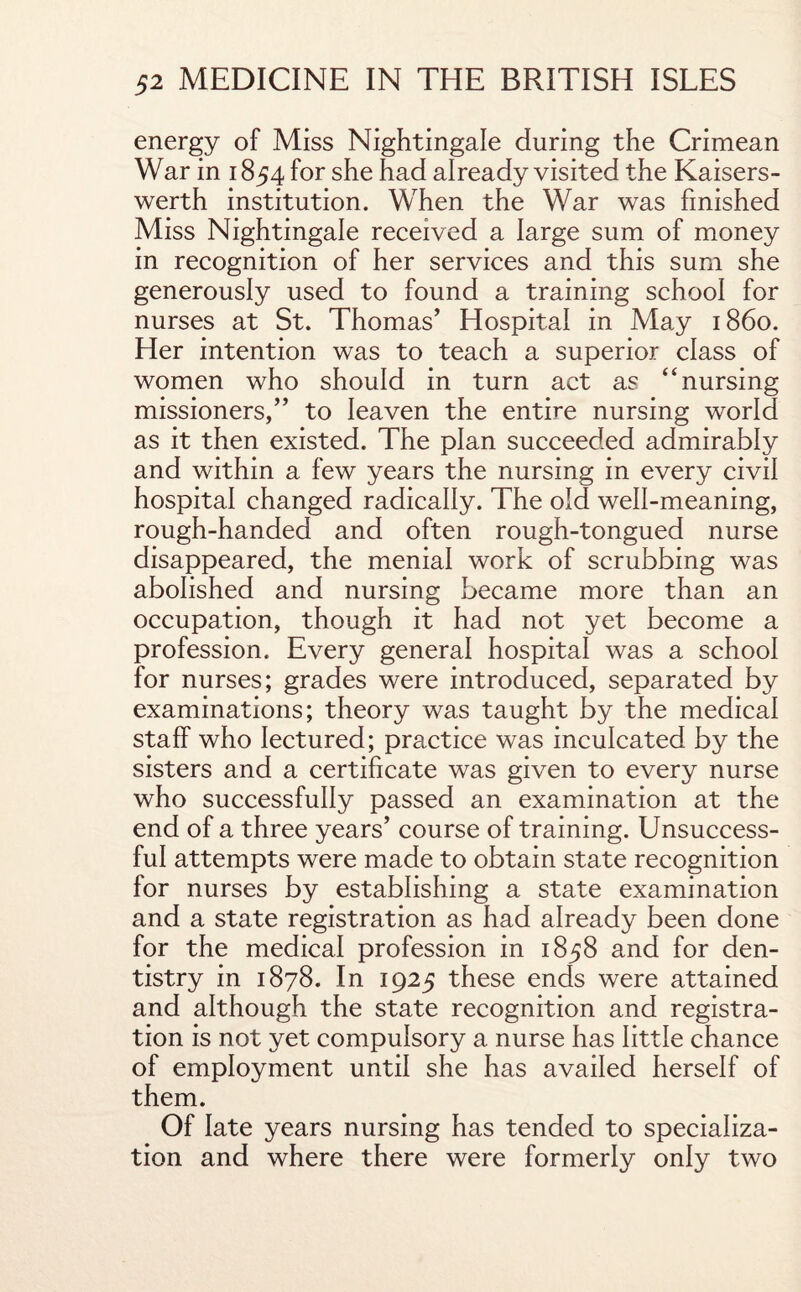 52 MEDICINE IN THE BRITISH ISLES

energy of Miss Nightingale during the Crimean War in 1854 for she had already visited the Kaiserswerth institution. When the War was finished Miss Nightingale received a large sum of money in recognition of her services and this sum she generously used to found a training school for nurses at St. Thomas' Hospital in May 1860. Her intention was to teach a superior class of women who should in turn act as "nursing missioners," to leaven the entire nursing world as it then existed. The plan succeeded admirably and within a few years the nursing in every civil hospital changed radically. The old well-meaning, rough-handed and often rough-tongued nurse disappeared, the menial work of scrubbing was abolished and nursing became more than an occupation, though it had not yet become a profession. Every general hospital was a school for nurses; grades were introduced, separated by examinations; theory was taught by the medical staff who lectured; practice was inculcated by the sisters and a certificate was given to every nurse who successfully passed an examination at the end of a three years' course of training. Unsuccessful attempts were made to obtain state recognition for nurses by establishing a state examination and a state registration as had already been done for the medical profession in 1858 and for dentistry in 1878. In 1925 these ends were attained and although the state recognition and registration is not yet compulsory a nurse has little chance of employment until she has availed herself of them.

Of late years nursing has tended to specialization and where there were formerly only two